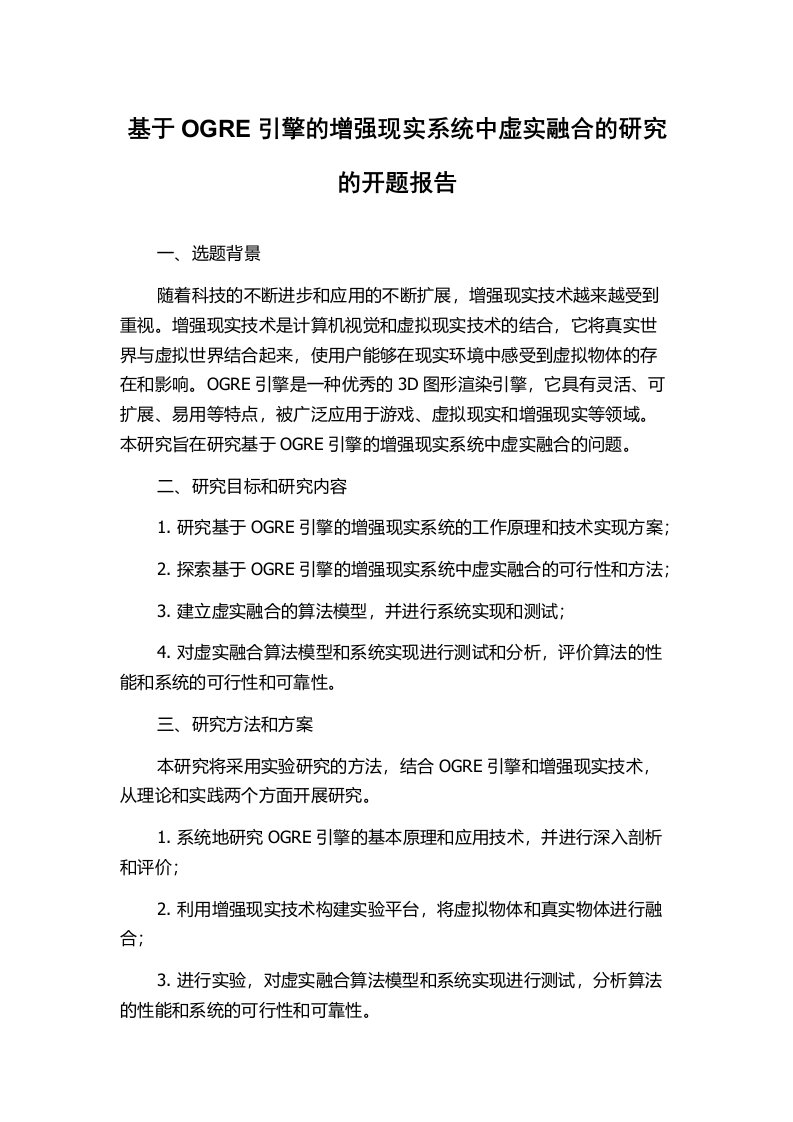 基于 OGRE 引擎的增强现实系统中虚实融合的研究的开题报告

一、选题背景

随着科技的不断进步和应用的不断扩展，增强现实技术越来越受到重视。增强现实技术是计算机视觉和虚拟现实技术的结合，它将真实世界与虚拟世界结合起来，使用户能够在现实环境中感受到虚拟物体的存在和影响。OGRE 引擎是一种优秀的 3D 图形渲染引擎，它具有灵活、可扩展、易用等特点，被广泛应用于游戏、虚拟现实和增强现实等领域。本研究旨在研究基于 OGRE 引擎的增强现实系统中虚实融合的问题。

二、研究目标和研究内容

1. 研究基于 OGRE 引擎的增强现实系统的工作原理和技术实现方案；

2. 探索基于 OGRE 引擎的增强现实系统中虚实融合的可行性和方法；

3. 建立虚实融合的算法模型，并进行系统实现和测试；

4. 对虚实融合算法模型和系统实现进行测试和分析，评价算法的性能和系统的可行性和可靠性。

三、研究方法和方案

本研究将采用实验研究的方法，结合 OGRE 引擎和增强现实技术，从理论和实践两个方面开展研究。

1. 系统地研究 OGRE 引擎的基本原理和应用技术，并进行深入剖析和评价；

2. 利用增强现实技术构建实验平台，将虚拟物体和真实物体进行融合；

3. 进行实验，对虚实融合算法模型和系统实现进行测试，分析算法的性能和系统的可行性和可靠性。